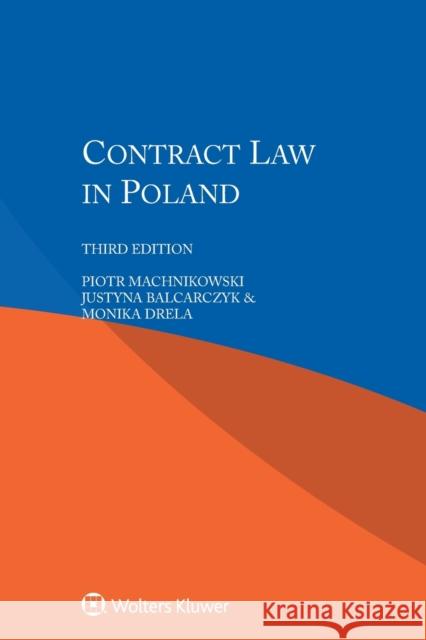 CONTRACT LAW IN POLAND

THIRD EDITION

PIOTR MACHNIKOWSKI
JUSTYNA BALCARCZYK &
MONIKA DRELA

Wolters Kluwer